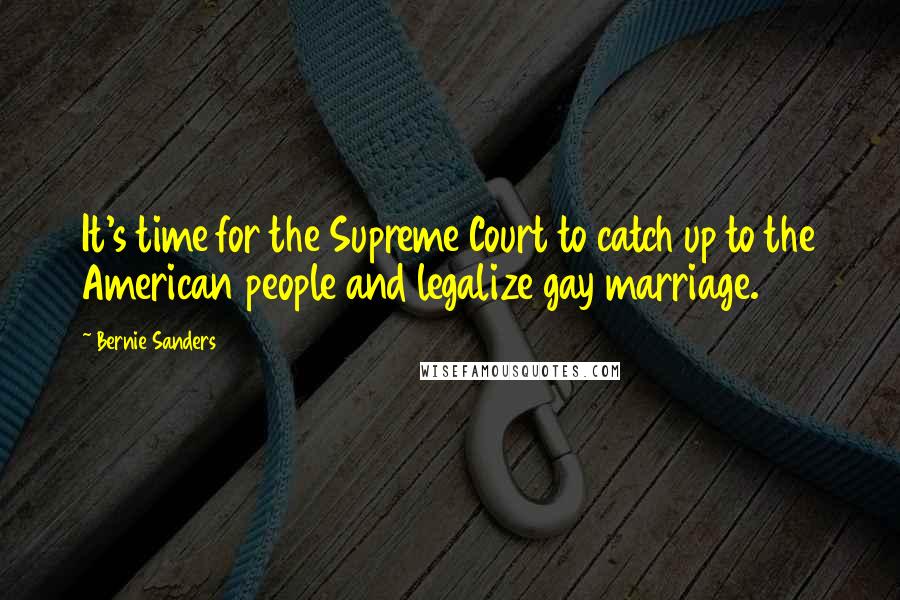 It's time for the Supreme Court to catch up to the American people and legalize gay marriage.

~ Bernie Sanders

WISEFAMOUSQUOTES.COM